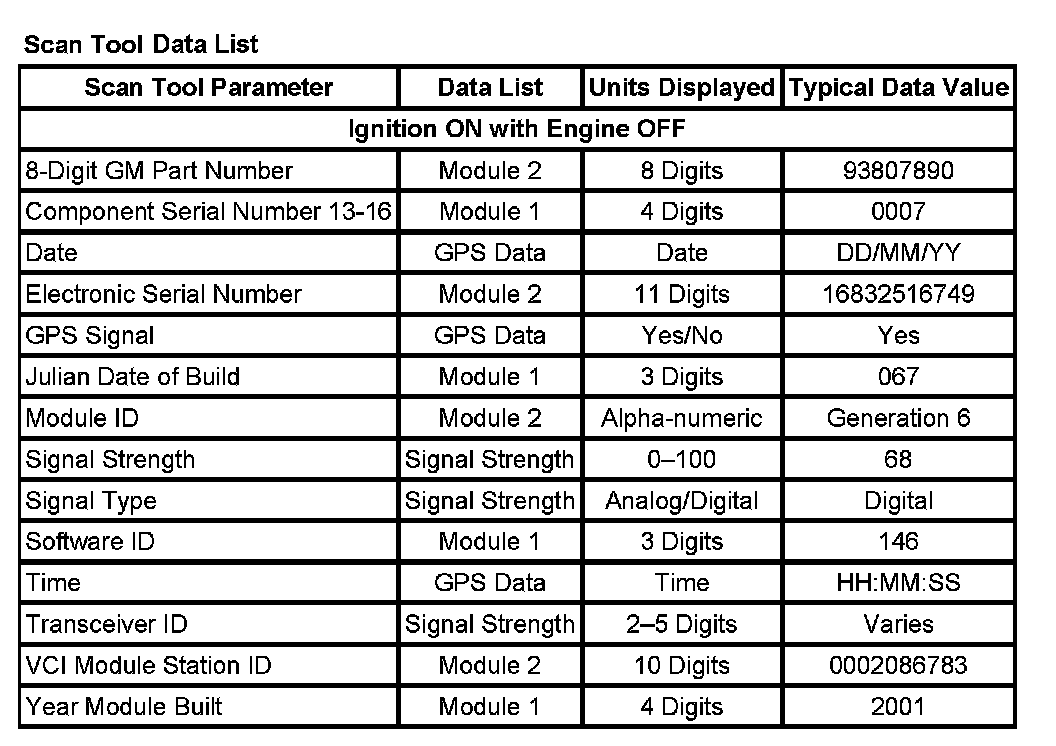 Scan Tool Data List

| Scan Tool Parameter | Data List | Units Displayed | Typical Data Value |
|---|---|---|---|
| Ignition ON with Engine OFF | | | |
| 8-Digit GM Part Number | Module 2 | 8 Digits | 93807890 |
| Component Serial Number 13-16 | Module 1 | 4 Digits | 0007 |
| Date | GPS Data | Date | DD/MM/YY |
| Electronic Serial Number | Module 2 | 11 Digits | 16832516749 |
| GPS Signal | GPS Data | Yes/No | Yes |
| Julian Date of Build | Module 1 | 3 Digits | 067 |
| Module ID | Module 2 | Alpha-numeric | Generation 6 |
| Signal Strength | Signal Strength | 0–100 | 68 |
| Signal Type | Signal Strength | Analog/Digital | Digital |
| Software ID | Module 1 | 3 Digits | 146 |
| Time | GPS Data | Time | HH:MM:SS |
| Transceiver ID | Signal Strength | 2–5 Digits | Varies |
| VCI Module Station ID | Module 2 | 10 Digits | 0002086783 |
| Year Module Built | Module 1 | 4 Digits | 2001 |